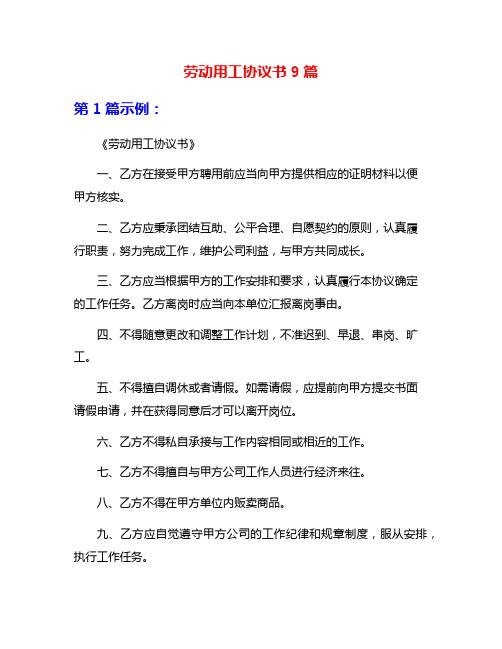 劳动用工协议书 9 篇

第 1 篇示例：

《劳动用工协议书》

一、乙方在接受甲方聘用前应当向甲方提供相应的证明材料以便甲方核实。

二、乙方应秉承团结互助、公平合理、自愿契约的原则，认真履行职责，努力完成工作，维护公司利益，与甲方共同成长。

三、乙方应当根据甲方的工作安排和要求，认真履行本协议确定的工作任务。乙方离岗时应当向本单位汇报离岗事由。

四、不得随意更改和调整工作计划，不准迟到、早退、串岗、旷工。

五、不得擅自调休或者请假。如需请假，应提前向甲方提交书面请假申请，并在获得同意后才可以离开岗位。

六、乙方不得私自承接与工作内容相同或相近的工作。

七、乙方不得擅自与甲方公司工作人员进行经济来往。

八、乙方不得在甲方单位内贩卖商品。

九、乙方应自觉遵守甲方公司的工作纪律和规章制度，服从安排，执行工作任务。